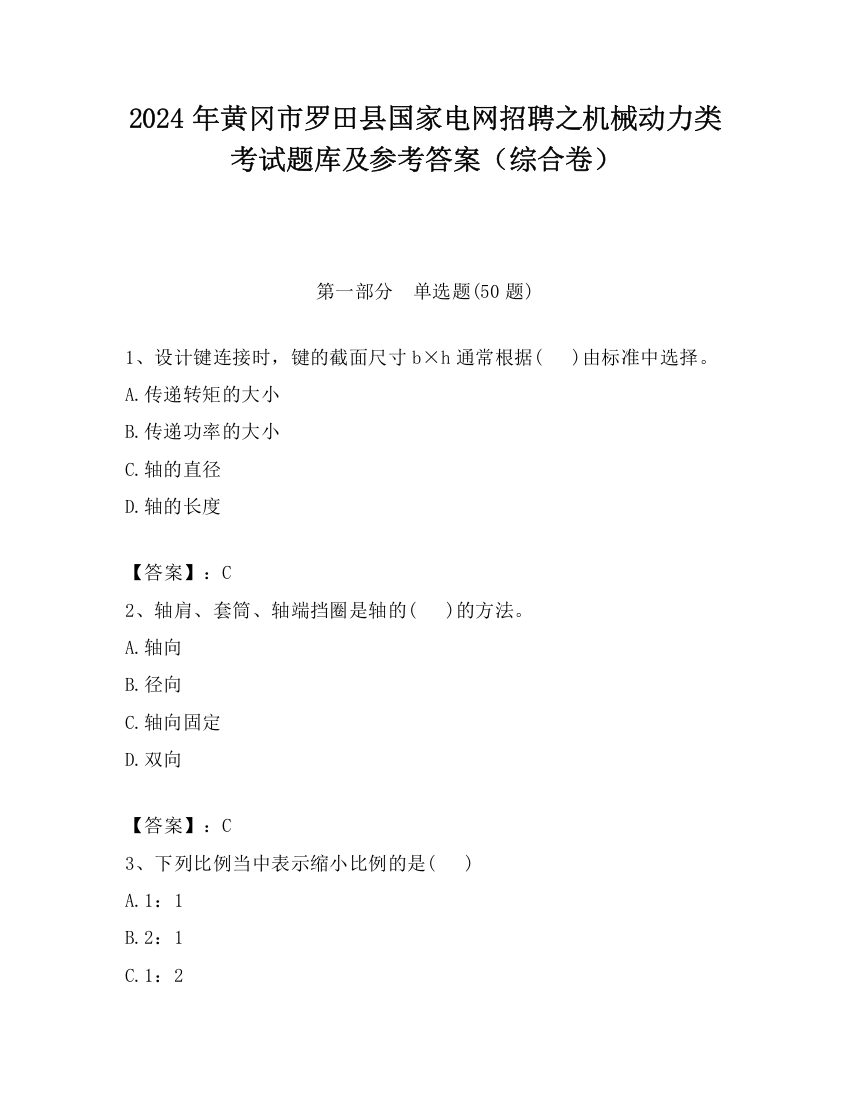 2024 年黄冈市罗田县国家电网招聘之机械动力类考试题库及参考答案（综合卷）

第一部分　单选题(50 题)

1、设计键连接时，键的截面尺寸 b×h 通常根据(　　)由标准中选择。
A.传递转矩的大小
B.传递功率的大小
C.轴的直径
D.轴的长度

【答案】：C
2、轴肩、套筒、轴端挡圈是轴的(　　)的方法。
A.轴向
B.径向
C.轴向固定
D.双向

【答案】：C
3、下列比例当中表示缩小比例的是(　　)
A.1：1
B.2：1
C.1：2